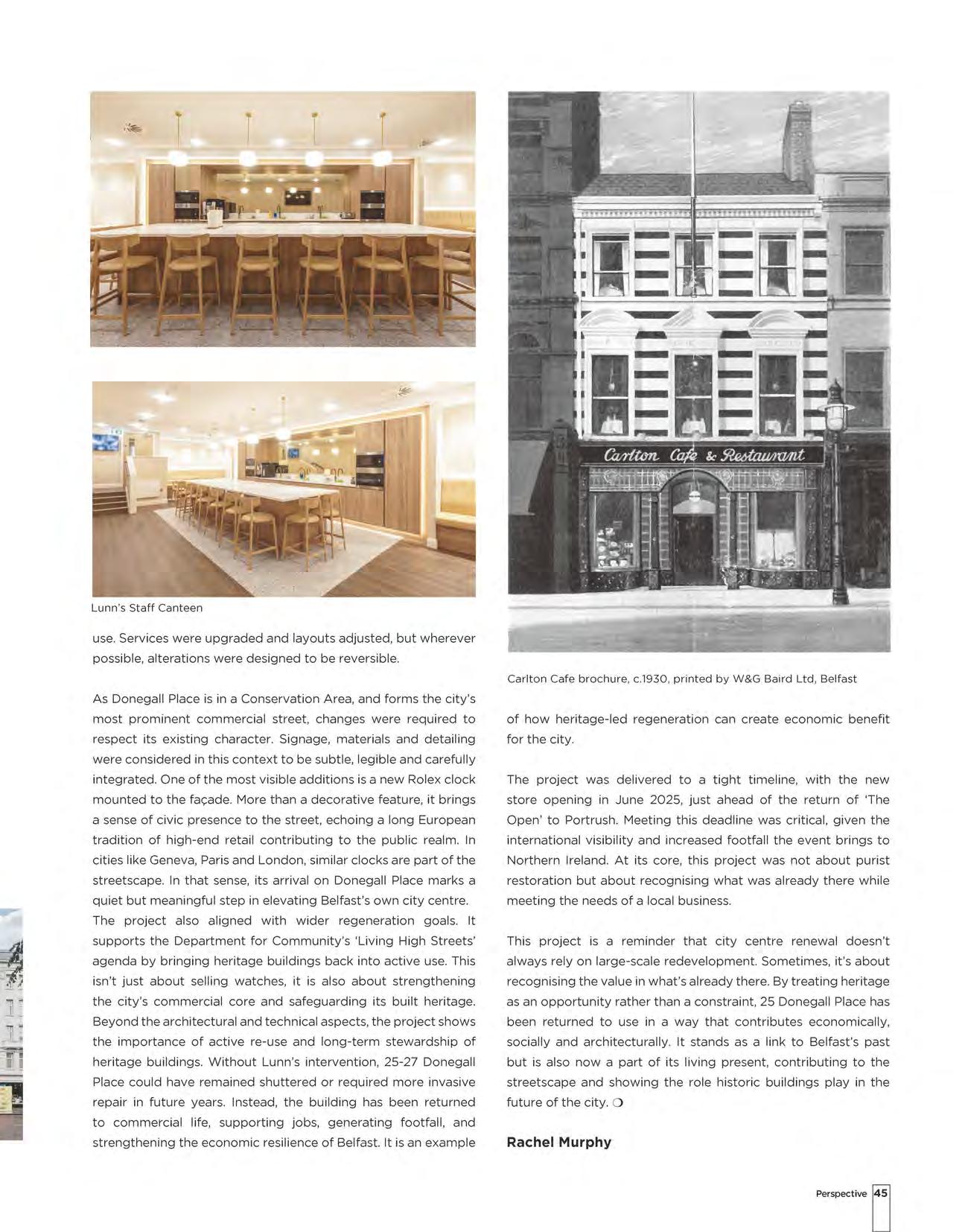 Lunn's Staff Canteen

use. Services were upgraded and layouts adjusted, but wherever possible, alterations were designed to be reversible.

As Donegall Place is in a Conservation Area, and forms the city's most prominent commercial street, changes were required to respect its existing character. Signage, materials and detailing were considered in this context to be subtle, legible and carefully integrated. One of the most visible additions is a new Rolex clock mounted to the façade. More than a decorative feature, it brings a sense of civic presence to the street, echoing a long European tradition of high-end retail contributing to the public realm. In cities like Geneva, Paris and London, similar clocks are part of the streetscape. In that sense, its arrival on Donegall Place marks a quiet but meaningful step in elevating Belfast's own city centre. The project also aligned with wider regeneration goals. It supports the Department for Community's 'Living High Streets' agenda by bringing heritage buildings back into active use. This isn't just about selling watches, it is also about strengthening the city's commercial core and safeguarding its built heritage. Beyond the architectural and technical aspects, the project shows the importance of active re-use and long-term stewardship of heritage buildings. Without Lunn's intervention, 25-27 Donegall Place could have remained shuttered or required more invasive repair in future years. Instead, the building has been returned to commercial life, supporting jobs, generating footfall, and strengthening the economic resilience of Belfast. It is an example

Carlton Cafe & Restaurant

Carlton Cafe brochure, c.1930, printed by W&G Baird Ltd, Belfast

of how heritage-led regeneration can create economic benefit for the city.

The project was delivered to a tight timeline, with the new store opening in June 2025, just ahead of the return of 'The Open' to Portrush. Meeting this deadline was critical, given the international visibility and increased footfall the event brings to Northern Ireland. At its core, this project was not about purist restoration but about recognising what was already there while meeting the needs of a local business.

This project is a reminder that city centre renewal doesn't always rely on large-scale redevelopment. Sometimes, it's about recognising the value in what's already there. By treating heritage as an opportunity rather than a constraint, 25 Donegall Place has been returned to use in a way that contributes economically, socially and architecturally. It stands as a link to Belfast's past but is also now a part of its living present, contributing to the streetscape and showing the role historic buildings play in the future of the city. ❍

Rachel Murphy

Perspective 45